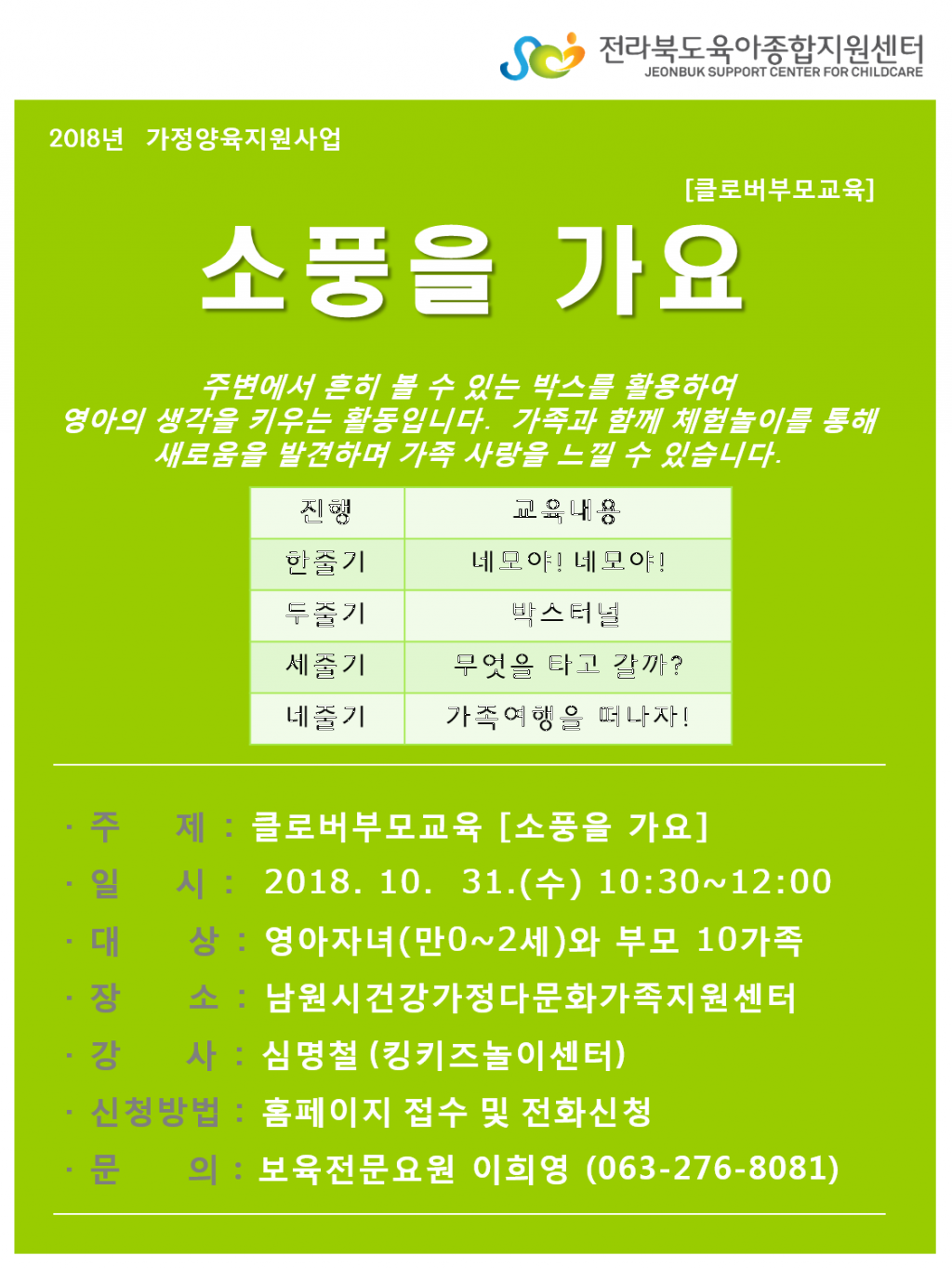 전라북도육아종합지원센터
JEONBUK SUPPORT CENTER FOR CHILDCARE

2018년 가정양육지원사업

[클로버부모교육]

소풍을 가요

주변에서 흔히 볼 수 있는 박스를 활용하여 영아의 생각을 키우는 활동입니다. 가족과 함께 체험놀이를 통해 새로움을 발견하며 가족 사랑을 느낄 수 있습니다.

| 진행 | 교육내용 |
|---|---|
| 한줄기 | 네모야! 네모야! |
| 두줄기 | 박스터널 |
| 세줄기 | 무엇을 타고 갈까? |
| 네줄기 | 가족여행을 떠나자! |

· 주 제 : 클로버부모교육 [소풍을 가요]
· 일 시 : 2018. 10. 31.(수) 10:30~12:00
· 대 상 : 영아자녀(만0~2세)와 부모 10가족
· 장 소 : 남원시건강가정다문화가족지원센터
· 강 사 : 심명철 (킹키즈놀이센터)
· 신청방법 : 홈페이지 접수 및 전화신청
· 문 의 : 보육전문요원 이희영 (063-276-8081)